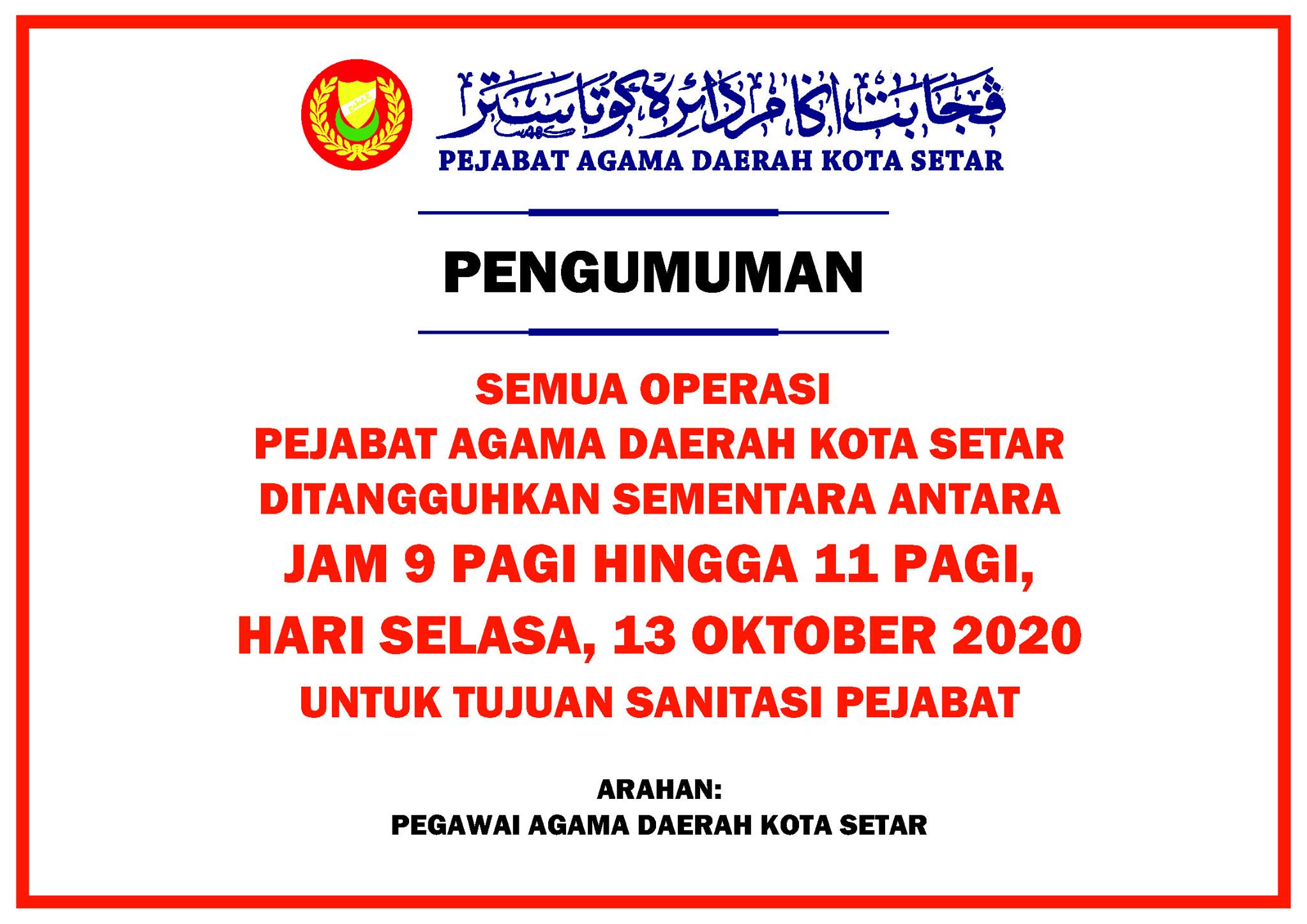 ڤجابت اڬام دائره کوتا ستر
PEJABAT AGAMA DAERAH KOTA SETAR

PENGUMUMAN

SEMUA OPERASI
PEJABAT AGAMA DAERAH KOTA SETAR
DITANGGUHKAN SEMENTARA ANTARA
JAM 9 PAGI HINGGA 11 PAGI,
HARI SELASA, 13 OKTOBER 2020
UNTUK TUJUAN SANITASI PEJABAT

ARAHAN:
PEGAWAI AGAMA DAERAH KOTA SETAR